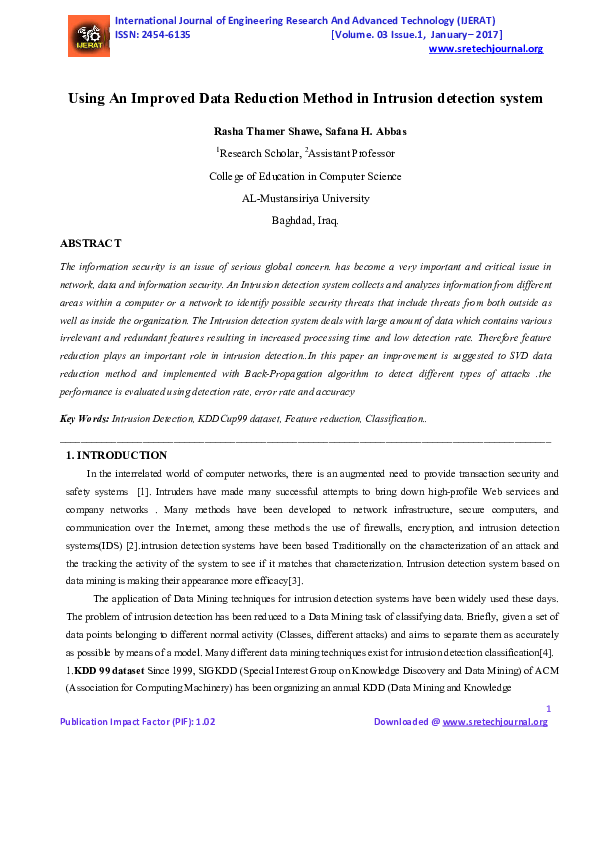 IJERAT

International Journal of Engineering Research And Advanced Technology (IJERAT)
ISSN: 2454-6135 [Volume. 03 Issue.1, January– 2017]
www.sretechjournal.org

Using An Improved Data Reduction Method in Intrusion detection system

Rasha Thamer Shawe, Safana H. Abbas

$^1$Research Scholar, $^2$Assistant Professor

College of Education in Computer Science

AL-Mustansiriya University

Baghdad, Iraq.

ABSTRACT

The information security is an issue of serious global concern. has become a very important and critical issue in network, data and information security. An Intrusion detection system collects and analyzes information from different areas within a computer or a network to identify possible security threats that include threats from both outside as well as inside the organization. The Intrusion detection system deals with large amount of data which contains various irrelevant and redundant features resulting in increased processing time and low detection rate. Therefore feature reduction plays an important role in intrusion detection..In this paper an improvement is suggested to SVD data reduction method and implemented with Back-Propagation algorithm to detect different types of attacks .the performance is evaluated using detection rate, error rate and accuracy

Key Words: Intrusion Detection, KDDCup99 dataset, Feature reduction, Classification..

1. INTRODUCTION

In the interrelated world of computer networks, there is an augmented need to provide transaction security and safety systems [1]. Intruders have made many successful attempts to bring down high-profile Web services and company networks . Many methods have been developed to network infrastructure, secure computers, and communication over the Internet, among these methods the use of firewalls, encryption, and intrusion detection systems(IDS) [2].intrusion detection systems have been based Traditionally on the characterization of an attack and the tracking the activity of the system to see if it matches that characterization. Intrusion detection system based on data mining is making their appearance more efficacy[3].

The application of Data Mining techniques for intrusion detection systems have been widely used these days. The problem of intrusion detection has been reduced to a Data Mining task of classifying data. Briefly, given a set of data points belonging to different normal activity (Classes, different attacks) and aims to separate them as accurately as possible by means of a model. Many different data mining techniques exist for intrusion detection classification[4].

1.KDD 99 dataset Since 1999, SIGKDD (Special Interest Group on Knowledge Discovery and Data Mining) of ACM (Association for Computing Machinery) has been organizing an annual KDD (Data Mining and Knowledge

1

Publication Impact Factor (PIF): 1.02 Downloaded @ www.sretechjournal.org